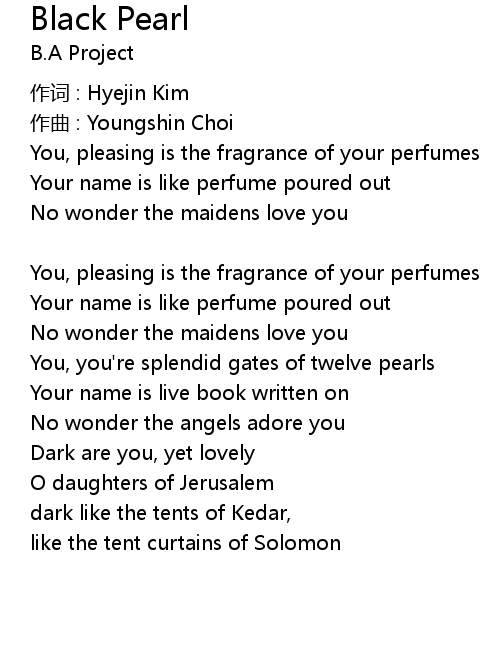 Black Pearl
B.A Project

作词 : Hyejin Kim
作曲 : Youngshin Choi
You, pleasing is the fragrance of your perfumes
Your name is like perfume poured out
No wonder the maidens love you

You, pleasing is the fragrance of your perfumes
Your name is like perfume poured out
No wonder the maidens love you
You, you're splendid gates of twelve pearls
Your name is live book written on
No wonder the angels adore you
Dark are you, yet lovely
O daughters of Jerusalem
dark like the tents of Kedar,
like the tent curtains of Solomon